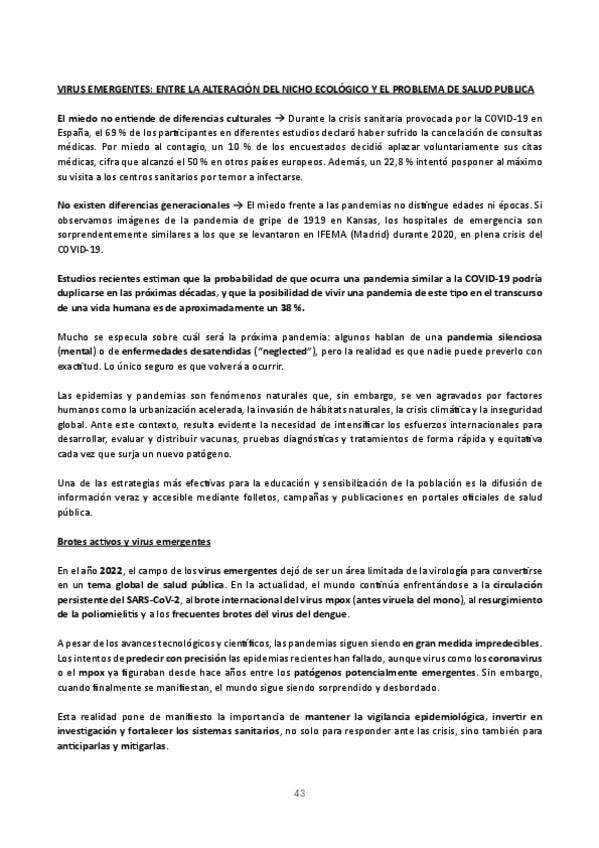 VIRUS EMERGENTES: ENTRE LA ALTERACIÓN DEL NICHO ECOLÓGICO Y EL PROBLEMA DE SALUD PUBLICA

El miedo no entiende de diferencias culturales → Durante la crisis sanitaria provocada por la COVID-19 en España, el 69 % de los participantes en diferentes estudios declaró haber sufrido la cancelación de consultas médicas. Por miedo al contagio, un 10 % de los encuestados decidió aplazar voluntariamente sus citas médicas, cifra que alcanzó el 50 % en otros países europeos. Además, un 22,8 % intentó posponer al máximo su visita a los centros sanitarios por temor a infectarse.

No existen diferencias generacionales → El miedo frente a las pandemias no distingue edades ni épocas. Si observamos imágenes de la pandemia de gripe de 1919 en Kansas, los hospitales de emergencia son sorprendentemente similares a los que se levantaron en IFEMA (Madrid) durante 2020, en plena crisis del COVID-19.

Estudios recientes estiman que la probabilidad de que ocurra una pandemia similar a la COVID-19 podría duplicarse en las próximas décadas, y que la posibilidad de vivir una pandemia de este tipo en el transcurso de una vida humana es de aproximadamente un 38 %.

Mucho se especula sobre cuál será la próxima pandemia: algunos hablan de una pandemia silenciosa (mental) o de enfermedades desatendidas ("neglected"), pero la realidad es que nadie puede preverlo con exactitud. Lo único seguro es que volverá a ocurrir.

Las epidemias y pandemias son fenómenos naturales que, sin embargo, se ven agravados por factores humanos como la urbanización acelerada, la invasión de hábitats naturales, la crisis climática y la inseguridad global. Ante este contexto, resulta evidente la necesidad de intensificar los esfuerzos internacionales para desarrollar, evaluar y distribuir vacunas, pruebas diagnósticas y tratamientos de forma rápida y equitativa cada vez que surja un nuevo patógeno.

Una de las estrategias más efectivas para la educación y sensibilización de la población es la difusión de información veraz y accesible mediante folletos, campañas y publicaciones en portales oficiales de salud pública.

Brotes activos y virus emergentes

En el año 2022, el campo de los virus emergentes dejó de ser un área limitada de la virología para convertirse en un tema global de salud pública. En la actualidad, el mundo continúa enfrentándose a la circulación persistente del SARS-CoV-2, al brote internacional del virus mpox (antes viruela del mono), al resurgimiento de la poliomielitis y a los frecuentes brotes del virus del dengue.

A pesar de los avances tecnológicos y científicos, las pandemias siguen siendo en gran medida impredecibles. Los intentos de predecir con precisión las epidemias recientes han fallado, aunque virus como los coronavirus o el mpox ya figuraban desde hace años entre los patógenos potencialmente emergentes. Sin embargo, cuando finalmente se manifiestan, el mundo sigue siendo sorprendido y desbordado.

Esta realidad pone de manifiesto la importancia de mantener la vigilancia epidemiológica, invertir en investigación y fortalecer los sistemas sanitarios, no solo para responder ante las crisis, sino también para anticiparlas y mitigarlas.

43